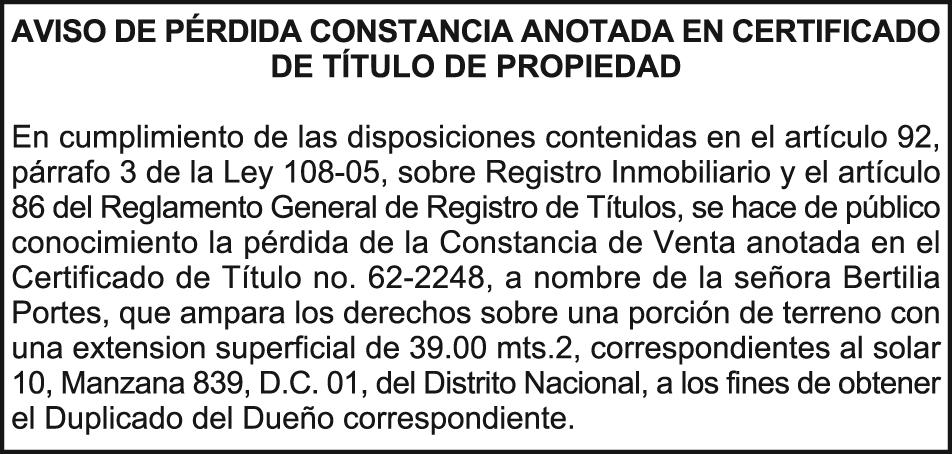 AVISO DE PÉRDIDA CONSTANCIA ANOTADA EN CERTIFICADO DE TÍTULO DE PROPIEDAD

En cumplimiento de las disposiciones contenidas en el artículo 92, párrafo 3 de la Ley 108-05, sobre Registro Inmobiliario y el artículo 86 del Reglamento General de Registro de Títulos, se hace de público conocimiento la pérdida de la Constancia de Venta anotada en el Certificado de Título no. 62-2248, a nombre de la señora Bertilia Portes, que ampara los derechos sobre una porción de terreno con una extension superficial de 39.00 mts.2, correspondientes al solar 10, Manzana 839, D.C. 01, del Distrito Nacional, a los fines de obtener el Duplicado del Dueño correspondiente.